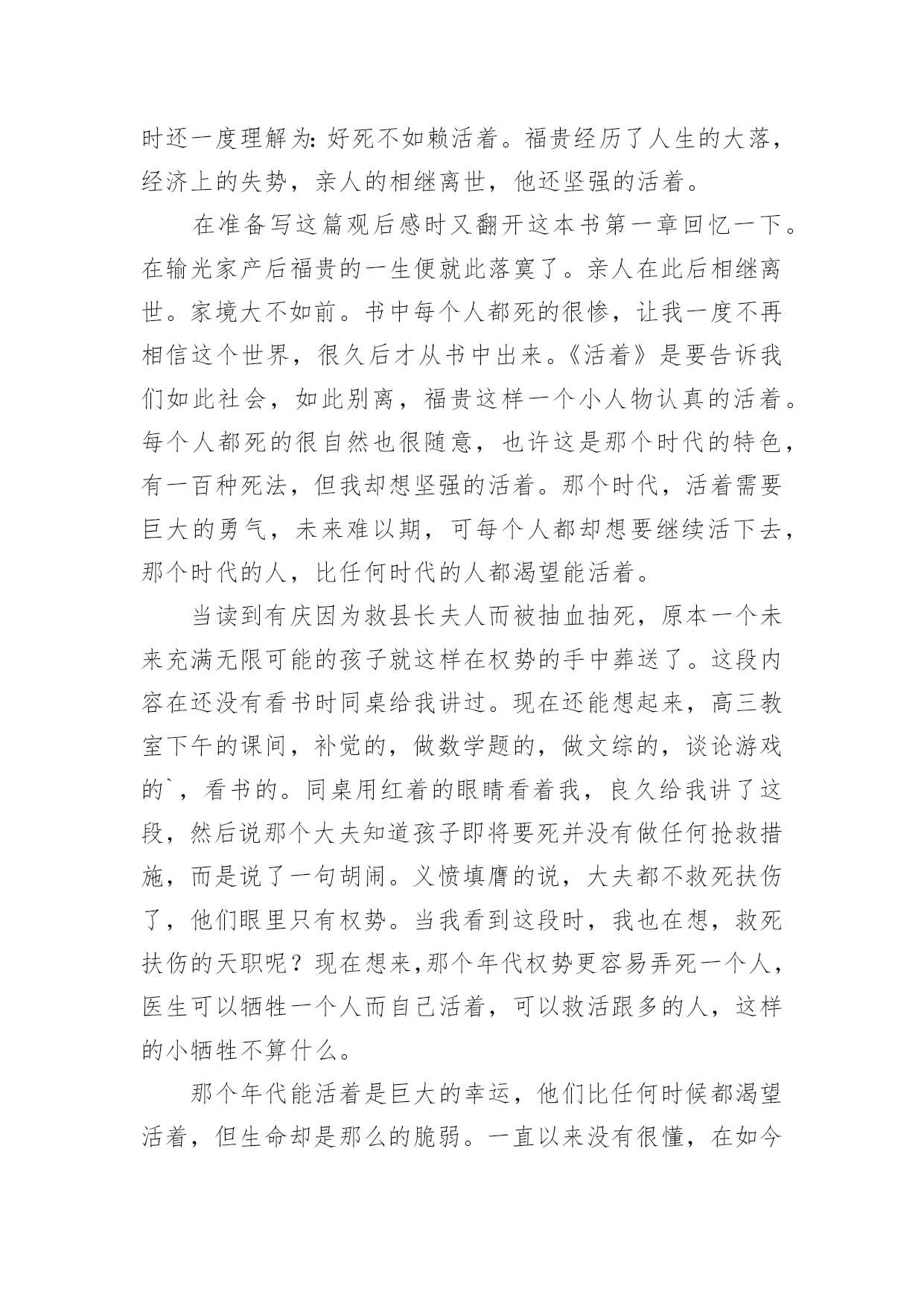 时还一度理解为：好死不如赖活着。福贵经历了人生的大落，经济上的失势，亲人的相继离世，他还坚强的活着。

在准备写这篇观后感时又翻开这本书第一章回忆一下。在输光家产后福贵的一生便就此落寞了。亲人在此后相继离世。家境大不如前。书中每个人都死的很惨，让我一度不再相信这个世界，很久后才从书中出来。《活着》是要告诉我们如此社会，如此别离，福贵这样一个小人物认真的活着。每个人都死的很自然也很随意，也许这是那个时代的特色，有一百种死法，但我却想坚强的活着。那个时代，活着需要巨大的勇气，未来难以期，可每个人都却想要继续活下去，那个时代的人，比任何时代的人都渴望能活着。

当读到有庆因为救县长夫人而被抽血抽死，原本一个未来充满无限可能的孩子就这样在权势的手中葬送了。这段内容在还没有看书时同桌给我讲过。现在还能想起来，高三教室下午的课间，补觉的，做数学题的，做文综的，谈论游戏的`，看书的。同桌用红着的眼睛看着我，良久给我讲了这段，然后说那个大夫知道孩子即将要死并没有做任何抢救措施，而是说了一句胡闹。义愤填膺的说，大夫都不救死扶伤了，他们眼里只有权势。当我看到这段时，我也在想，救死扶伤的天职呢？现在想来,那个年代权势更容易弄死一个人，医生可以牺牲一个人而自己活着，可以救活跟多的人，这样的小牺牲不算什么。

那个年代能活着是巨大的幸运，他们比任何时候都渴望活着，但生命却是那么的脆弱。一直以来没有很懂，在如今